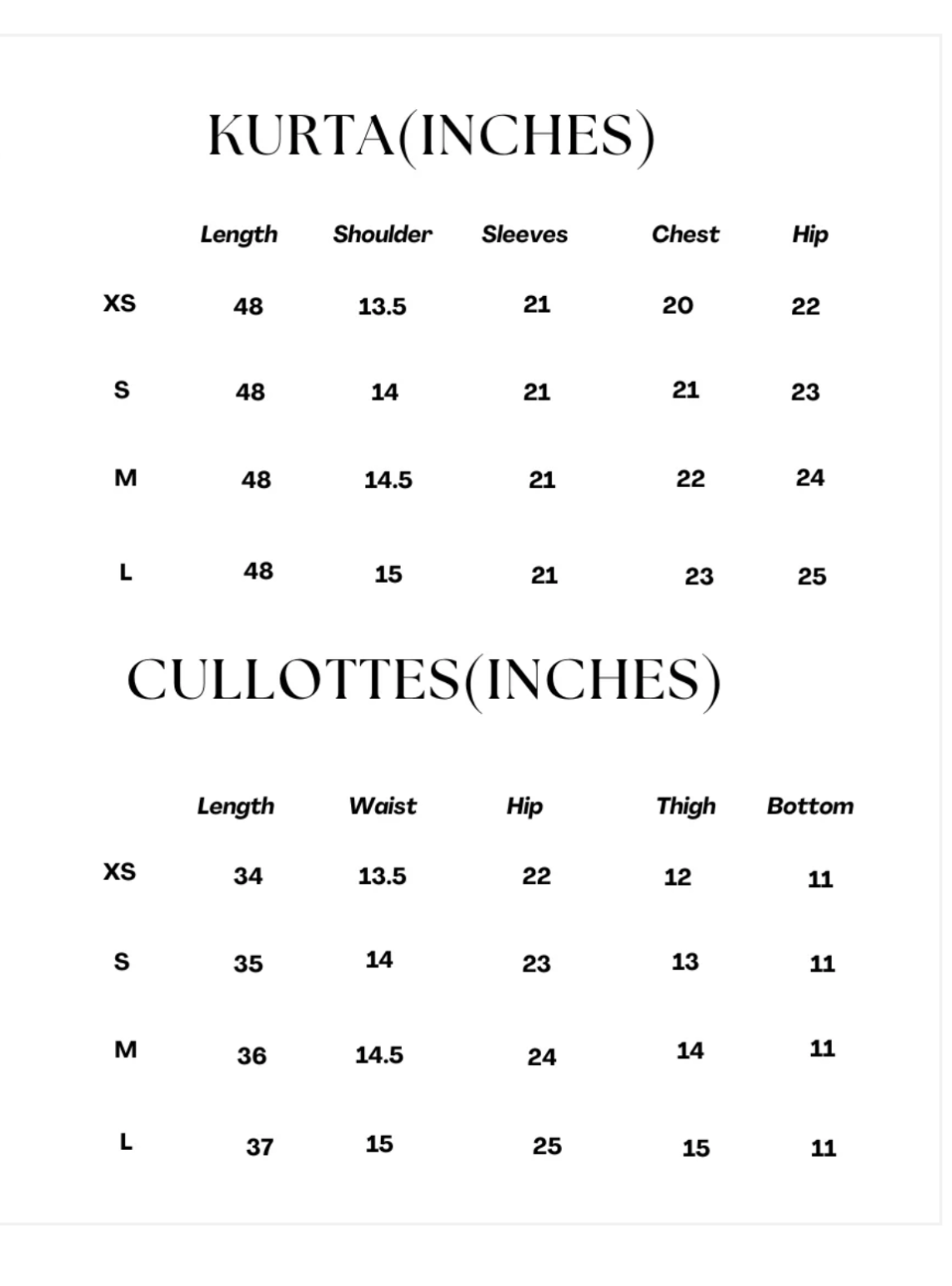 KURTA(INCHES)

| | Length | Shoulder | Sleeves | Chest | Hip |
|---|---|---|---|---|---|
| XS | 48 | 13.5 | 21 | 20 | 22 |
| S | 48 | 14 | 21 | 21 | 23 |
| M | 48 | 14.5 | 21 | 22 | 24 |
| L | 48 | 15 | 21 | 23 | 25 |

CULLOTTES(INCHES)

| | Length | Waist | Hip | Thigh | Bottom |
|---|---|---|---|---|---|
| XS | 34 | 13.5 | 22 | 12 | 11 |
| S | 35 | 14 | 23 | 13 | 11 |
| M | 36 | 14.5 | 24 | 14 | 11 |
| L | 37 | 15 | 25 | 15 | 11 |